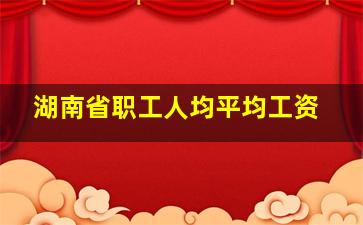 湖南省职工人均平均工资